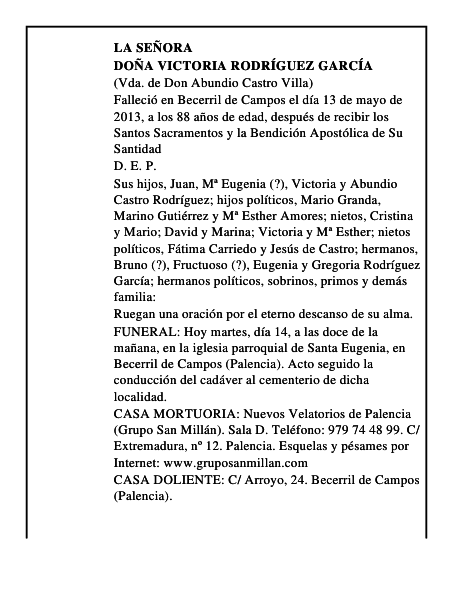 LA SEÑORA
DOÑA VICTORIA RODRÍGUEZ GARCÍA
(Vda. de Don Abundio Castro Villa)
Falleció en Becerril de Campos el día 13 de mayo de 2013, a los 88 años de edad, después de recibir los Santos Sacramentos y la Bendición Apostólica de Su Santidad
D. E. P.
Sus hijos, Juan, Mª Eugenia (?), Victoria y Abundio Castro Rodríguez; hijos políticos, Mario Granda, Marino Gutiérrez y Mª Esther Amores; nietos, Cristina y Mario; David y Marina; Victoria y Mª Esther; nietos políticos, Fátima Carriedo y Jesús de Castro; hermanos, Bruno (?), Fructuoso (?), Eugenia y Gregoria Rodríguez García; hermanos políticos, sobrinos, primos y demás familia:
Ruegan una oración por el eterno descanso de su alma.
FUNERAL: Hoy martes, día 14, a las doce de la mañana, en la iglesia parroquial de Santa Eugenia, en Becerril de Campos (Palencia). Acto seguido la conducción del cadáver al cementerio de dicha localidad.
CASA MORTUORIA: Nuevos Velatorios de Palencia (Grupo San Millán). Sala D. Teléfono: 979 74 48 99. C/ Extremadura, nº 12. Palencia. Esquelas y pésames por Internet: www.gruposanmillan.com
CASA DOLIENTE: C/ Arroyo, 24. Becerril de Campos (Palencia).